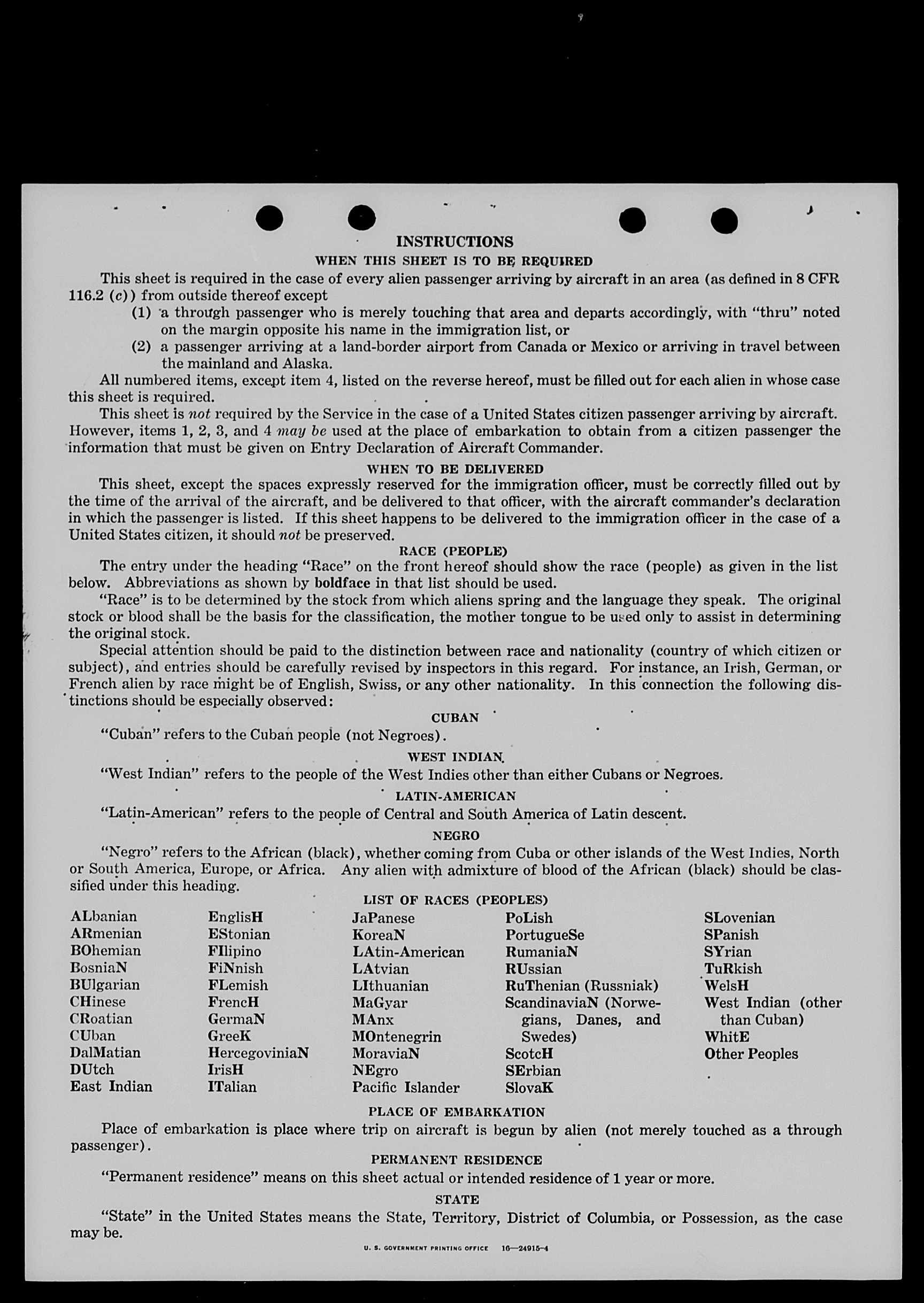 INSTRUCTIONS

WHEN THIS SHEET IS TO BE REQUIRED

This sheet is required in the case of every alien passenger arriving by aircraft in an area (as defined in 8 CFR 116.2 (c)) from outside thereof except

(1) a through passenger who is merely touching that area and departs accordingly, with "thru" noted on the margin opposite his name in the immigration list, or

(2) a passenger arriving at a land-border airport from Canada or Mexico or arriving in travel between the mainland and Alaska.

All numbered items, except item 4, listed on the reverse hereof, must be filled out for each alien in whose case this sheet is required.

This sheet is not required by the Service in the case of a United States citizen passenger arriving by aircraft. However, items 1, 2, 3, and 4 may be used at the place of embarkation to obtain from a citizen passenger the information that must be given on Entry Declaration of Aircraft Commander.

WHEN TO BE DELIVERED

This sheet, except the spaces expressly reserved for the immigration officer, must be correctly filled out by the time of the arrival of the aircraft, and be delivered to that officer, with the aircraft commander's declaration in which the passenger is listed. If this sheet happens to be delivered to the immigration officer in the case of a United States citizen, it should not be preserved.

RACE (PEOPLE)

The entry under the heading "Race" on the front hereof should show the race (people) as given in the list below. Abbreviations as shown by boldface in that list should be used.

"Race" is to be determined by the stock from which aliens spring and the language they speak. The original stock or blood shall be the basis for the classification, the mother tongue to be used only to assist in determining the original stock.

Special attention should be paid to the distinction between race and nationality (country of which citizen or subject), and entries should be carefully revised by inspectors in this regard. For instance, an Irish, German, or French alien by race might be of English, Swiss, or any other nationality. In this connection the following distinctions should be especially observed:

CUBAN

"Cuban" refers to the Cuban people (not Negroes).

WEST INDIAN

"West Indian" refers to the people of the West Indies other than either Cubans or Negroes.

LATIN-AMERICAN

"Latin-American" refers to the people of Central and South America of Latin descent.

NEGRO

"Negro" refers to the African (black), whether coming from Cuba or other islands of the West Indies, North or South America, Europe, or Africa. Any alien with admixture of blood of the African (black) should be classified under this heading.

LIST OF RACES (PEOPLES)

ALbanian
ARmenian
BOhemian
BosniaN
BUlgarian
CHinese
CRoatian
CUban
DalMatian
DUtch
East Indian

EnglisH
EStonian
FIlipino
FiNnish
FLemish
FrencH
GermaN
GreeK
HercegoviniaN
IrisH
ITalian

JaPanese
KoreaN
LAtin-American
LAtvian
LIthuanian
MaGyar
MAnx
MOntenegrin
MoraviaN
NEgro
Pacific Islander

PoLish
PortugueSe
RumaniaN
RUssian
RuThenian (Russniak)
ScandinaviaN (Norwegians, Danes, and Swedes)
ScotcH
SErbian
SlovaK

SLovenian
SPanish
SYrian
TuRkish
WelsH
West Indian (other than Cuban)
WhitE
Other Peoples

PLACE OF EMBARKATION

Place of embarkation is place where trip on aircraft is begun by alien (not merely touched as a through passenger).

PERMANENT RESIDENCE

"Permanent residence" means on this sheet actual or intended residence of 1 year or more.

STATE

"State" in the United States means the State, Territory, District of Columbia, or Possession, as the case may be.

U. S. GOVERNMENT PRINTING OFFICE 16—24915-4